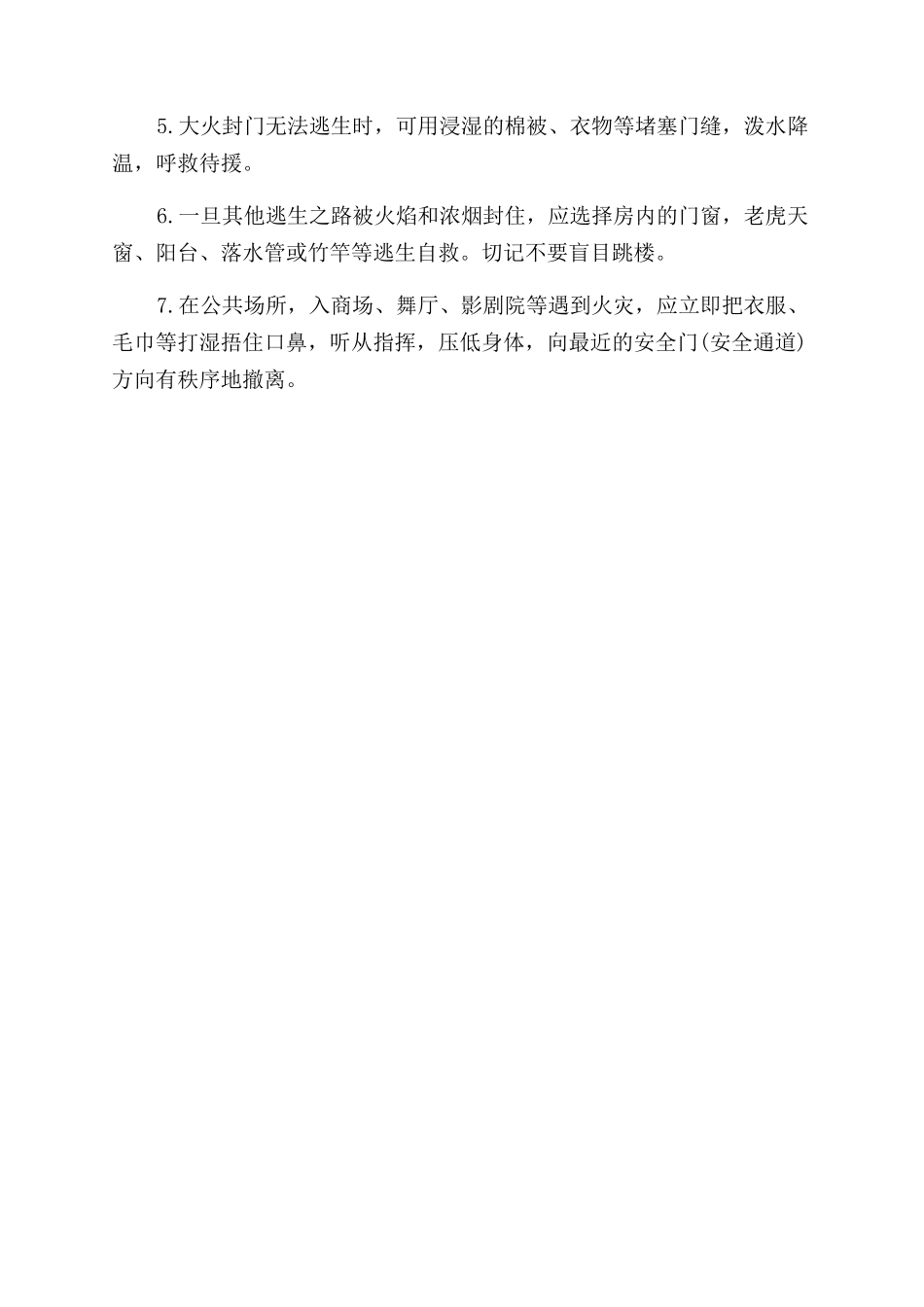 5.大火封门无法逃生时，可用浸湿的棉被、衣物等堵塞门缝，泼水降温，呼救待援。

6.一旦其他逃生之路被火焰和浓烟封住，应选择房内的门窗，老虎天窗、阳台、落水管或竹竿等逃生自救。切记不要盲目跳楼。

7.在公共场所，入商场、舞厅、影剧院等遇到火灾，应立即把衣服、毛巾等打湿捂住口鼻，听从指挥，压低身体，向最近的安全门(安全通道)方向有秩序地撤离。